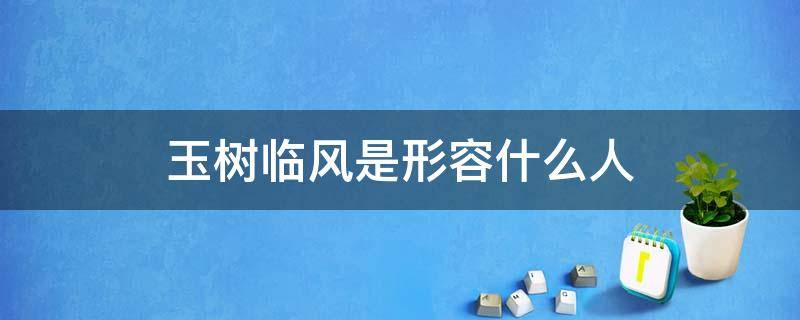 玉树临风是形容什么人